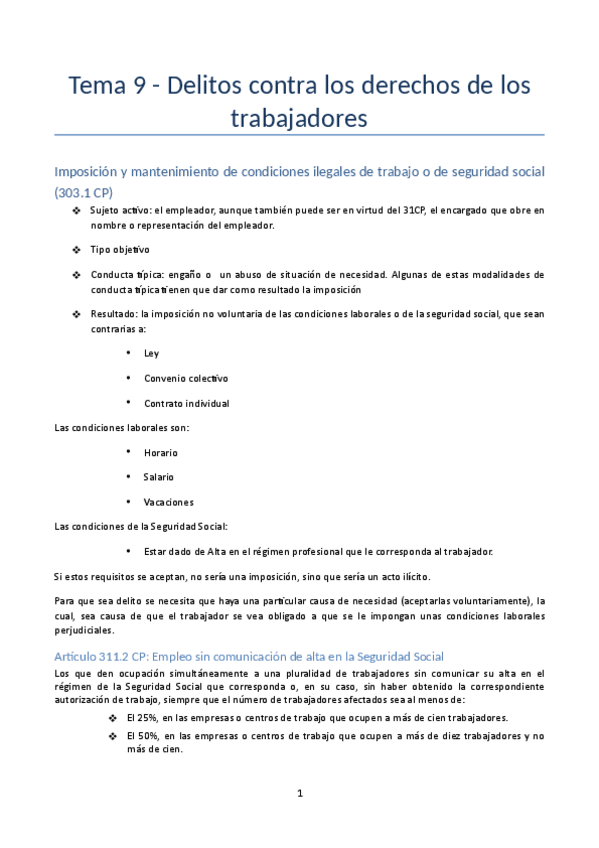 Tema 9 - Delitos contra los derechos de los trabajadores

Imposición y mantenimiento de condiciones ilegales de trabajo o de seguridad social (303.1 CP)

❖ Sujeto activo: el empleador, aunque también puede ser en virtud del 31CP, el encargado que obre en nombre o representación del empleador.

❖ Tipo objetivo

❖ Conducta típica: engaño o un abuso de situación de necesidad. Algunas de estas modalidades de conducta típica tienen que dar como resultado la imposición

❖ Resultado: la imposición no voluntaria de las condiciones laborales o de la seguridad social, que sean contrarias a:

• Ley

• Convenio colectivo

• Contrato individual

Las condiciones laborales son:

• Horario

• Salario

• Vacaciones

Las condiciones de la Seguridad Social:

• Estar dado de Alta en el régimen profesional que le corresponda al trabajador.

Si estos requisitos se aceptan, no sería una imposición, sino que sería un acto ilícito.

Para que sea delito se necesita que haya una particular causa de necesidad (aceptarlas voluntariamente), la cual, sea causa de que el trabajador se vea obligado a que se le impongan unas condiciones laborales perjudiciales.

Artículo 311.2 CP: Empleo sin comunicación de alta en la Seguridad Social

Los que den ocupación simultáneamente a una pluralidad de trabajadores sin comunicar su alta en el régimen de la Seguridad Social que corresponda o, en su caso, sin haber obtenido la correspondiente autorización de trabajo, siempre que el número de trabajadores afectados sea al menos de:

❖ El 25%, en las empresas o centros de trabajo que ocupen a más de cien trabajadores.

❖ El 50%, en las empresas o centros de trabajo que ocupen a más de diez trabajadores y no más de cien.

1